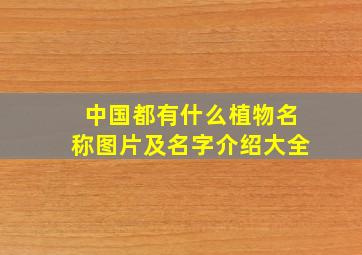 中国都有什么植物名称图片及名字介绍大全